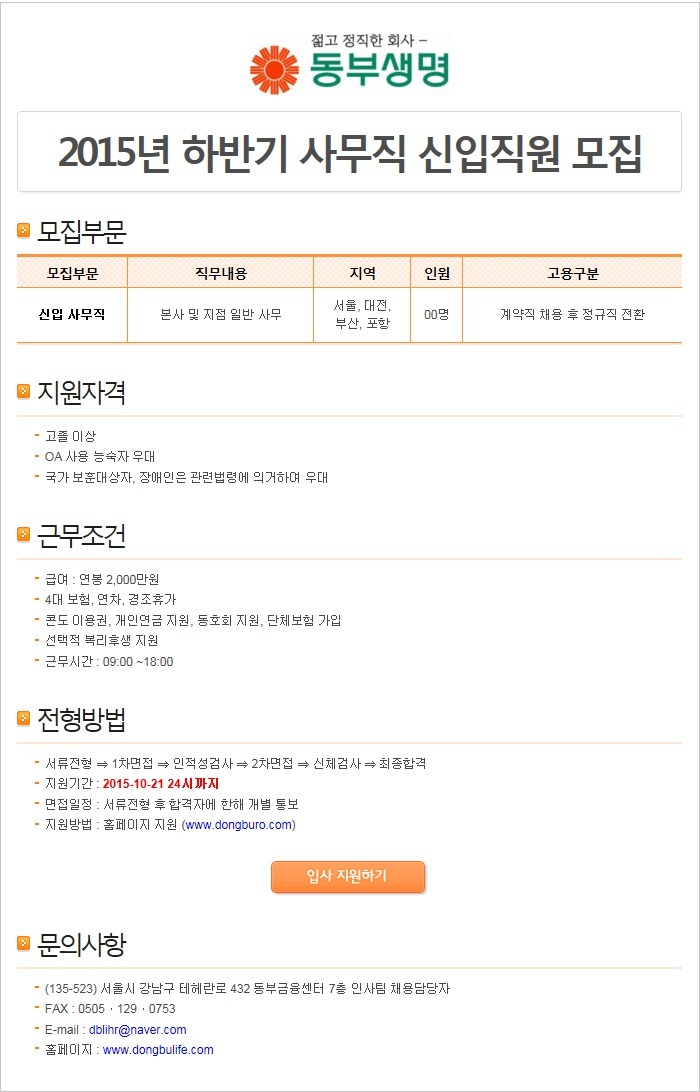 젊고 정직한 회사 -
동부생명

2015년 하반기 사무직 신입직원 모집

모집부문

| 모집부문 | 직무내용 | 지역 | 인원 | 고용구분 |
|---|---|---|---|---|
| 신입 사무직 | 본사 및 지점 일반 사무 | 서울, 대전, 부산, 포항 | 00명 | 계약직 채용 후 정규직 전환 |

지원자격

- 고졸 이상
- OA 사용 능숙자 우대
- 국가 보훈대상자, 장애인은 관련법령에 의거하여 우대

근무조건

- 급여 : 연봉 2,000만원
- 4대 보험, 연차, 경조휴가
- 콘도 이용권, 개인연금 지원, 동호회 지원, 단체보험 가입
- 선택적 복리후생 지원
- 근무시간 : 09:00 ~18:00

전형방법

- 서류전형 ⇒ 1차면접 ⇒ 인적성검사 ⇒ 2차면접 ⇒ 신체검사 ⇒ 최종합격
- 지원기간 : 2015-10-21 24시까지
- 면접일정 : 서류전형 후 합격자에 한해 개별 통보
- 지원방법 : 홈페이지 지원 (www.dongburo.com)

입사 지원하기

문의사항

- (135-523) 서울시 강남구 테헤란로 432 동부금융센터 7층 인사팀 채용담당자
- FAX : 0505 · 129 · 0753
- E-mail : dblihr@naver.com
- 홈페이지 : www.dongbulife.com